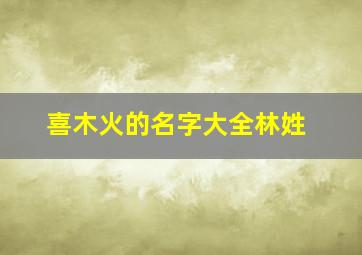 喜木火的名字大全林姓